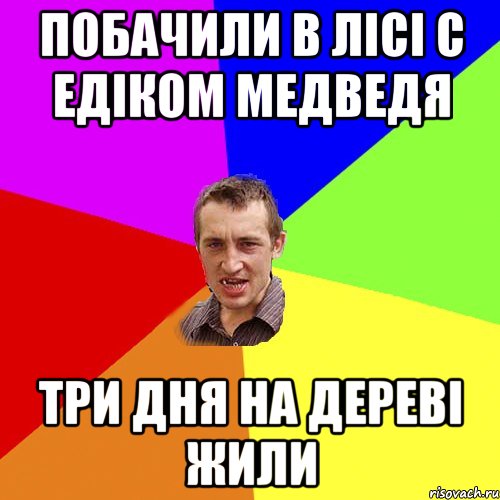 ПОБАЧИЛИ В ЛІСІ С ЕДІКОМ МЕДВЕДЯ

ТРИ ДНЯ НА ДЕРЕВІ ЖИЛИ

risovach.ru